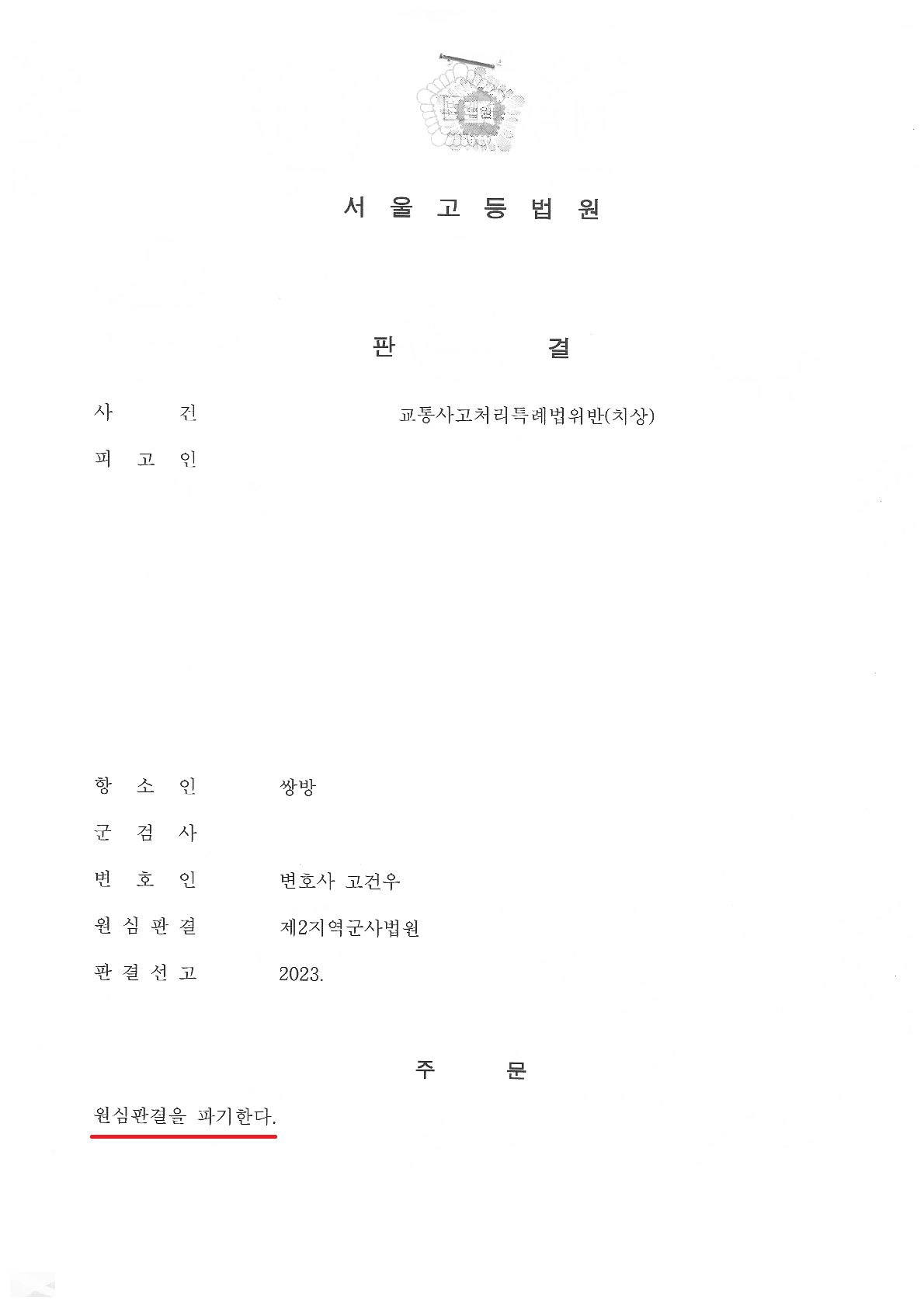 법원

서 울 고 등 법 원

판 결

사 건 교통사고처리특례법위반(치상)

피 고 인

항 소 인 쌍방

군 검 사

변 호 인 변호사 고건우

원 심 판 결 제2지역군사법원

판 결 선 고 2023.

주 문

원심판결을 파기한다.